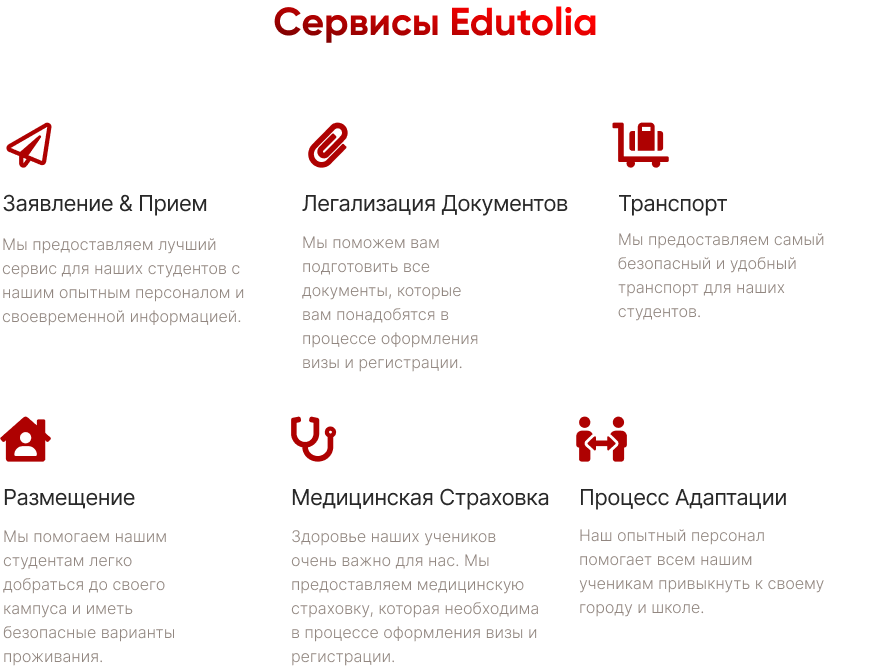 Сервисы Edutolia

Заявление & Прием

Мы предоставляем лучший сервис для наших студентов с нашим опытным персоналом и своевременной информацией.

Легализация Документов

Мы поможем вам подготовить все документы, которые вам понадобятся в процессе оформления визы и регистрации.

Транспорт

Мы предоставляем самый безопасный и удобный транспорт для наших студентов.

Размещение

Мы помогаем нашим студентам легко добраться до своего кампуса и иметь безопасные варианты проживания.

Медицинская Страховка

Здоровье наших учеников очень важно для нас. Мы предоставляем медицинскую страховку, которая необходима в процессе оформления визы и регистрации.

Процесс Адаптации

Наш опытный персонал помогает всем нашим ученикам привыкнуть к своему городу и школе.